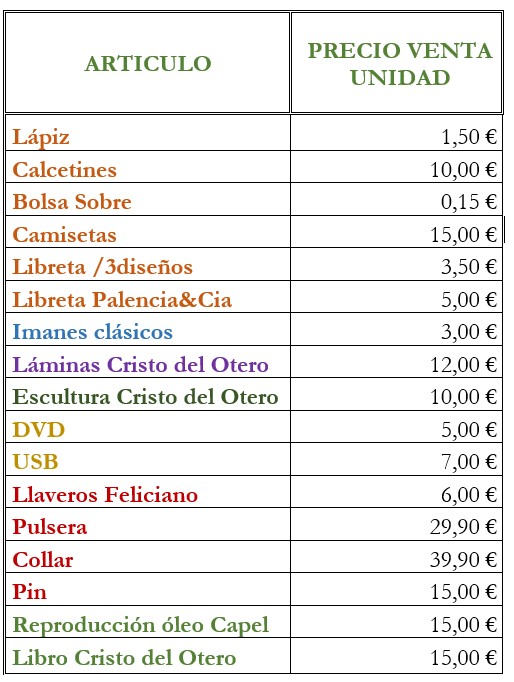 | ARTICULO | PRECIO VENTA UNIDAD |
|---|---|
| Lápiz | 1,50 € |
| Calcetines | 10,00 € |
| Bolsa Sobre | 0,15 € |
| Camisetas | 15,00 € |
| Libreta /3diseños | 3,50 € |
| Libreta Palencia&Cia | 5,00 € |
| Imanes clásicos | 3,00 € |
| Láminas Cristo del Otero | 12,00 € |
| Escultura Cristo del Otero | 10,00 € |
| DVD | 5,00 € |
| USB | 7,00 € |
| Llaveros Feliciano | 6,00 € |
| Pulsera | 29,90 € |
| Collar | 39,90 € |
| Pin | 15,00 € |
| Reproducción óleo Capel | 15,00 € |
| Libro Cristo del Otero | 15,00 € |